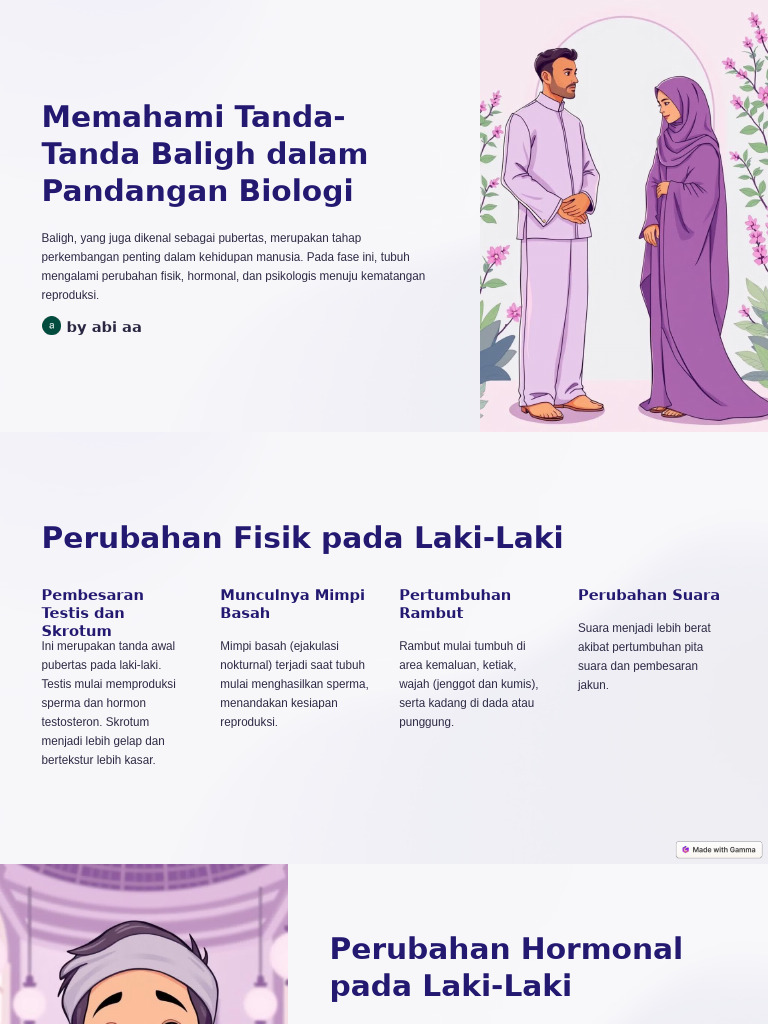 Memahami Tanda-Tanda Baligh dalam Pandangan Biologi

Baligh, yang juga dikenal sebagai pubertas, merupakan tahap perkembangan penting dalam kehidupan manusia. Pada fase ini, tubuh mengalami perubahan fisik, hormonal, dan psikologis menuju kematangan reproduksi.

a by abi aa

Perubahan Fisik pada Laki-Laki

Pembesaran Testis dan Skrotum

Ini merupakan tanda awal pubertas pada laki-laki. Testis mulai memproduksi sperma dan hormon testosteron. Skrotum menjadi lebih gelap dan bertekstur lebih kasar.

Munculnya Mimpi Basah

Mimpi basah (ejakulasi nokturnal) terjadi saat tubuh mulai menghasilkan sperma, menandakan kesiapan reproduksi.

Pertumbuhan Rambut

Rambut mulai tumbuh di area kemaluan, ketiak, wajah (jenggot dan kumis), serta kadang di dada atau punggung.

Perubahan Suara

Suara menjadi lebih berat akibat pertumbuhan pita suara dan pembesaran jakun.

Made with Gamma

Perubahan Hormonal pada Laki-Laki